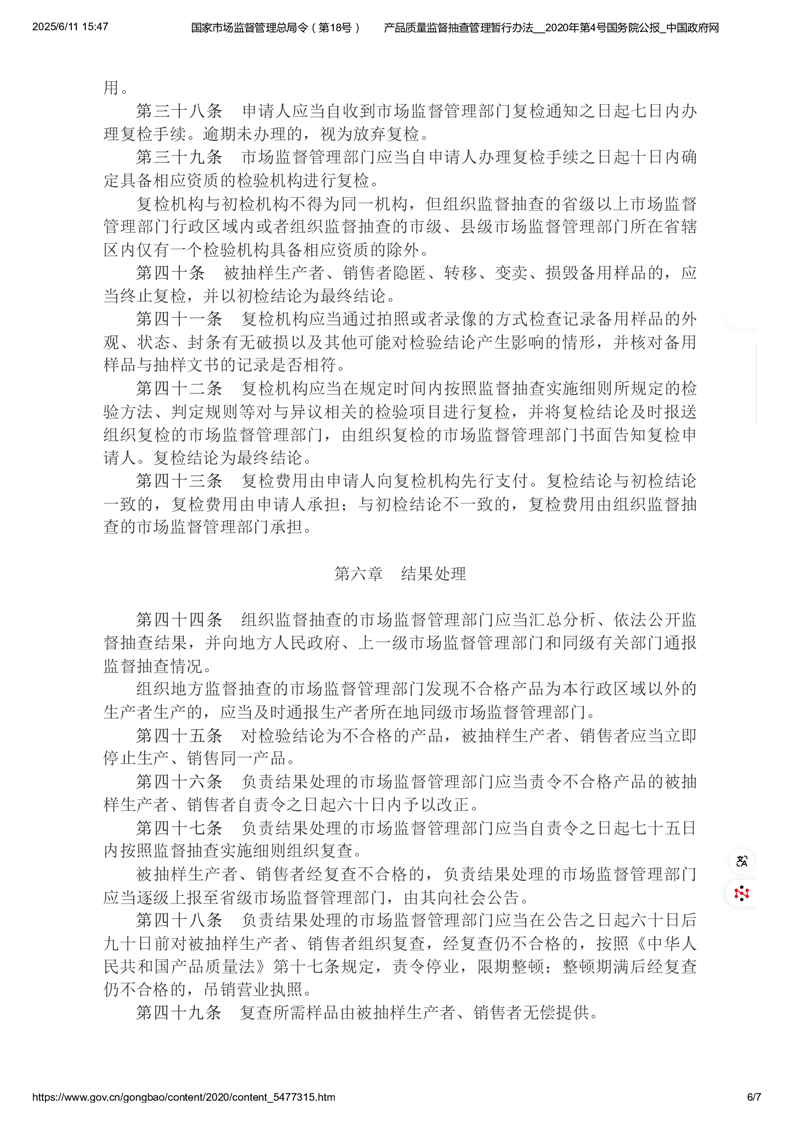 2025/6/11 15:47　　国家市场监督管理总局令（第18号）　产品质量监督抽查管理暂行办法__2020年第4号国务院公报_中国政府网

用。

第三十八条　申请人应当自收到市场监督管理部门复检通知之日起七日内办理复检手续。逾期未办理的，视为放弃复检。

第三十九条　市场监督管理部门应当自申请人办理复检手续之日起十日内确定具备相应资质的检验机构进行复检。

复检机构与初检机构不得为同一机构，但组织监督抽查的省级以上市场监督管理部门行政区域内或者组织监督抽查的市级、县级市场监督管理部门所在省辖区内仅有一个检验机构具备相应资质的除外。

第四十条　被抽样生产者、销售者隐匿、转移、变卖、损毁备用样品的，应当终止复检，并以初检结论为最终结论。

第四十一条　复检机构应当通过拍照或者录像的方式检查记录备用样品的外观、状态、封条有无破损以及其他可能对检验结论产生影响的情形，并核对备用样品与抽样文书的记录是否相符。

第四十二条　复检机构应当在规定时间内按照监督抽查实施细则所规定的检验方法、判定规则等对与异议相关的检验项目进行复检，并将复检结论及时报送组织复检的市场监督管理部门，由组织复检的市场监督管理部门书面告知复检申请人。复检结论为最终结论。

第四十三条　复检费用由申请人向复检机构先行支付。复检结论与初检结论一致的，复检费用由申请人承担；与初检结论不一致的，复检费用由组织监督抽查的市场监督管理部门承担。

第六章　结果处理

第四十四条　组织监督抽查的市场监督管理部门应当汇总分析、依法公开监督抽查结果，并向地方人民政府、上一级市场监督管理部门和同级有关部门通报监督抽查情况。

组织地方监督抽查的市场监督管理部门发现不合格产品为本行政区域以外的生产者生产的，应当及时通报生产者所在地同级市场监督管理部门。

第四十五条　对检验结论为不合格的产品，被抽样生产者、销售者应当立即停止生产、销售同一产品。

第四十六条　负责结果处理的市场监督管理部门应当责令不合格产品的被抽样生产者、销售者自责令之日起六十日内予以改正。

第四十七条　负责结果处理的市场监督管理部门应当自责令之日起七十五日内按照监督抽查实施细则组织复查。

被抽样生产者、销售者经复查不合格的，负责结果处理的市场监督管理部门应当逐级上报至省级市场监督管理部门，由其向社会公告。

第四十八条　负责结果处理的市场监督管理部门应当在公告之日起六十日后九十日前对被抽样生产者、销售者组织复查，经复查仍不合格的，按照《中华人民共和国产品质量法》第十七条规定，责令停业，限期整顿；整顿期满后经复查仍不合格的，吊销营业执照。

第四十九条　复查所需样品由被抽样生产者、销售者无偿提供。

https://www.gov.cn/gongbao/content/2020/content_5477315.htm　6/7